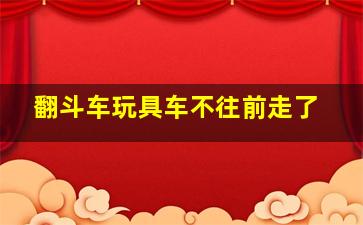 翻斗车玩具车不往前走了